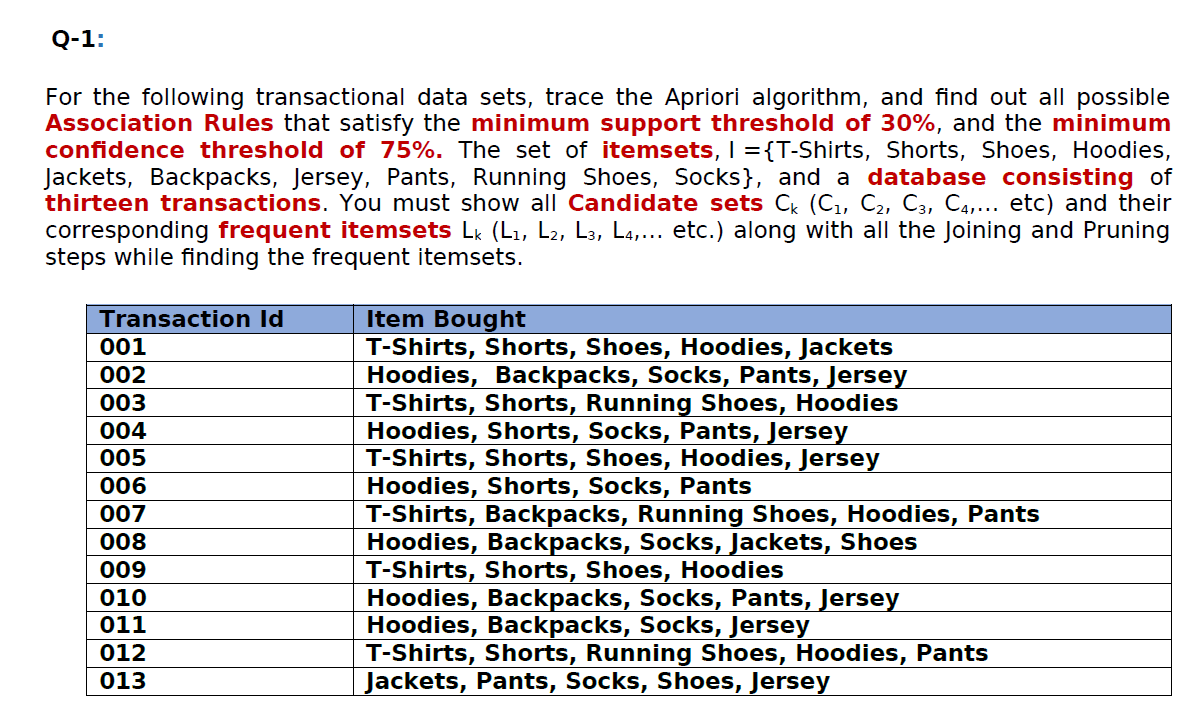 Q-1:

For the following transactional data sets, trace the Apriori algorithm, and find out all possible Association Rules that satisfy the minimum support threshold of 30%, and the minimum confidence threshold of 75%. The set of itemsets, I ={T-Shirts, Shorts, Shoes, Hoodies, Jackets, Backpacks, Jersey, Pants, Running Shoes, Socks}, and a database consisting of thirteen transactions. You must show all Candidate sets $C_k$ ($C_1$, $C_2$, $C_3$, $C_4$,... etc) and their corresponding frequent itemsets $L_k$ ($L_1$, $L_2$, $L_3$, $L_4$,... etc.) along with all the Joining and Pruning steps while finding the frequent itemsets.

| Transaction Id | Item Bought |
|---|---|
| 001 | T-Shirts, Shorts, Shoes, Hoodies, Jackets |
| 002 | Hoodies, Backpacks, Socks, Pants, Jersey |
| 003 | T-Shirts, Shorts, Running Shoes, Hoodies |
| 004 | Hoodies, Shorts, Socks, Pants, Jersey |
| 005 | T-Shirts, Shorts, Shoes, Hoodies, Jersey |
| 006 | Hoodies, Shorts, Socks, Pants |
| 007 | T-Shirts, Backpacks, Running Shoes, Hoodies, Pants |
| 008 | Hoodies, Backpacks, Socks, Jackets, Shoes |
| 009 | T-Shirts, Shorts, Shoes, Hoodies |
| 010 | Hoodies, Backpacks, Socks, Pants, Jersey |
| 011 | Hoodies, Backpacks, Socks, Jersey |
| 012 | T-Shirts, Shorts, Running Shoes, Hoodies, Pants |
| 013 | Jackets, Pants, Socks, Shoes, Jersey |